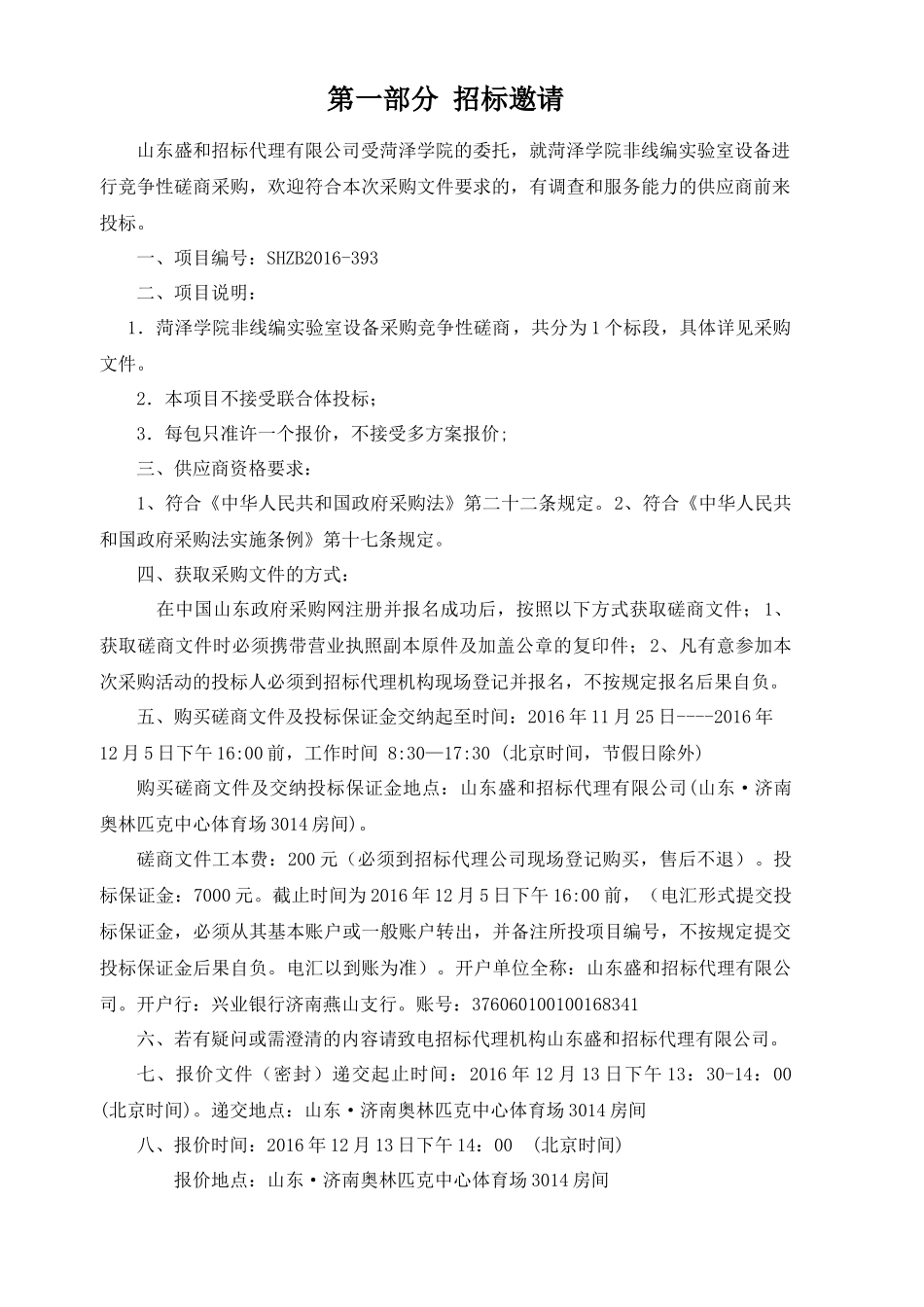 第一部分 招标邀请

山东盛和招标代理有限公司受菏泽学院的委托，就菏泽学院非线编实验室设备进行竞争性磋商采购，欢迎符合本次采购文件要求的，有调查和服务能力的供应商前来投标。

一、项目编号：SHZB2016-393

二、项目说明：

1．菏泽学院非线编实验室设备采购竞争性磋商，共分为1个标段，具体详见采购文件。

2．本项目不接受联合体投标；

3．每包只准许一个报价，不接受多方案报价；

三、供应商资格要求：

1、符合《中华人民共和国政府采购法》第二十二条规定。2、符合《中华人民共和国政府采购法实施条例》第十七条规定。

四、获取采购文件的方式：

在中国山东政府采购网注册并报名成功后，按照以下方式获取磋商文件；1、获取磋商文件时必须携带营业执照副本原件及加盖公章的复印件；2、凡有意参加本次采购活动的投标人必须到招标代理机构现场登记并报名，不按规定报名后果自负。

五、购买磋商文件及投标保证金交纳起至时间：2016年11月25日----2016年12月5日下午16:00前，工作时间 8:30—17:30（北京时间，节假日除外）

购买磋商文件及交纳投标保证金地点：山东盛和招标代理有限公司(山东·济南奥林匹克中心体育场3014房间)。

磋商文件工本费：200元（必须到招标代理公司现场登记购买，售后不退）。投标保证金：7000元。截止时间为2016年12月5日下午16:00前，（电汇形式提交投标保证金，必须从其基本账户或一般账户转出，并备注所投项目编号，不按规定提交投标保证金后果自负。电汇以到账为准）。开户单位全称：山东盛和招标代理有限公司。开户行：兴业银行济南燕山支行。账号：376060100100168341

六、若有疑问或需澄清的内容请致电招标代理机构山东盛和招标代理有限公司。

七、报价文件（密封）递交起止时间：2016年12月13日下午13：30-14：00(北京时间)。递交地点：山东·济南奥林匹克中心体育场3014房间

八、报价时间：2016年12月13日下午14：00 （北京时间）

报价地点：山东·济南奥林匹克中心体育场3014房间